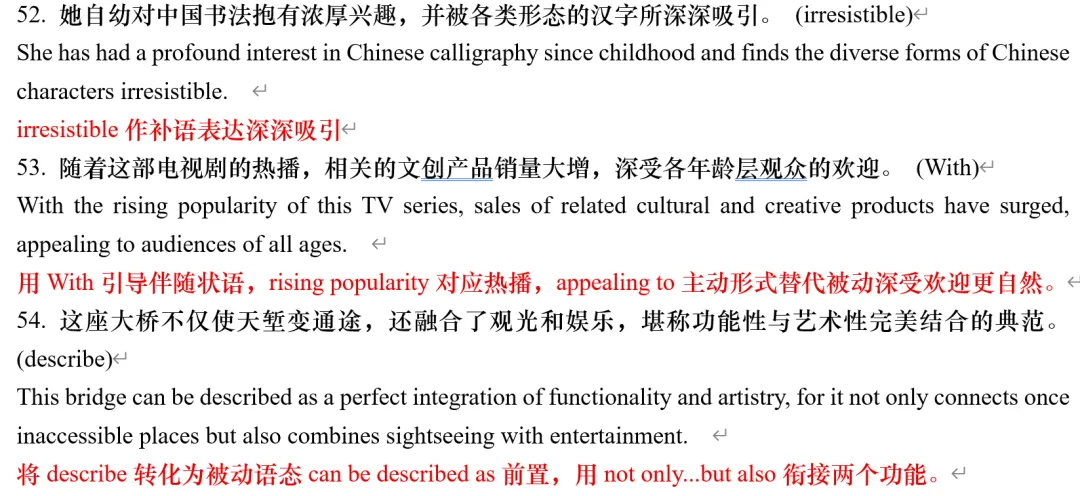 52. 她自幼对中国书法抱有浓厚兴趣，并被各类形态的汉字所深深吸引。 (irresistible)

She has had a profound interest in Chinese calligraphy since childhood and finds the diverse forms of Chinese characters irresistible.

irresistible 作补语表达深深吸引

53. 随着这部电视剧的热播，相关的文创产品销量大增，深受各年龄层观众的欢迎。 (With)

With the rising popularity of this TV series, sales of related cultural and creative products have surged, appealing to audiences of all ages.

用 With 引导伴随状语，rising popularity 对应热播，appealing to 主动形式替代被动深受欢迎更自然。

54. 这座大桥不仅使天堑变通途，还融合了观光和娱乐，堪称功能性与艺术性完美结合的典范。 (describe)

This bridge can be described as a perfect integration of functionality and artistry, for it not only connects once inaccessible places but also combines sightseeing with entertainment.

将 describe 转化为被动语态 can be described as 前置，用 not only...but also 衔接两个功能。